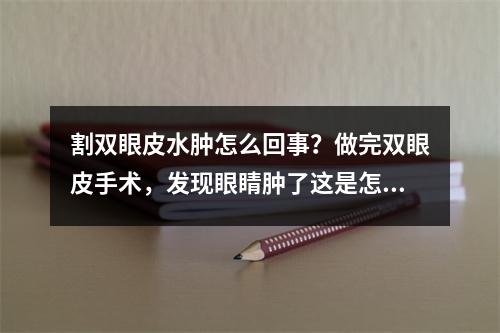 割双眼皮水肿怎么回事？做完双眼皮手术，发现眼睛肿了这是怎...